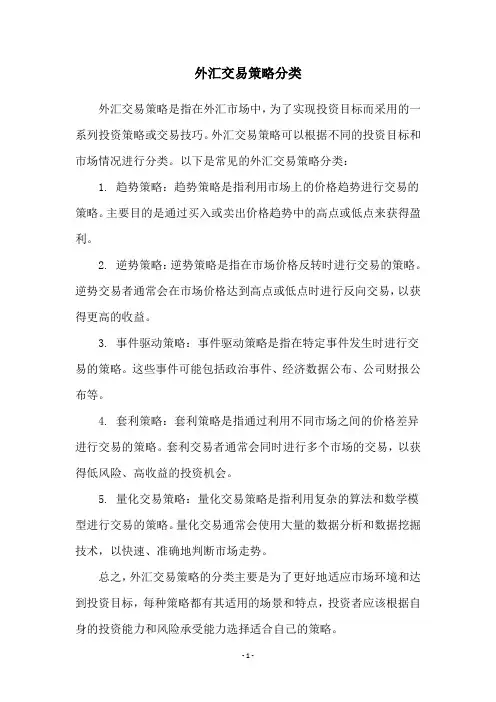 外汇交易策略分类

外汇交易策略是指在外汇市场中，为了实现投资目标而采用的一系列投资策略或交易技巧。外汇交易策略可以根据不同的投资目标和市场情况进行分类。以下是常见的外汇交易策略分类：

1. 趋势策略：趋势策略是指利用市场上的价格趋势进行交易的策略。主要目的是通过买入或卖出价格趋势中的高点或低点来获得盈利。

2. 逆势策略：逆势策略是指在市场价格反转时进行交易的策略。逆势交易者通常会在市场价格达到高点或低点时进行反向交易，以获得更高的收益。

3. 事件驱动策略：事件驱动策略是指在特定事件发生时进行交易的策略。这些事件可能包括政治事件、经济数据公布、公司财报公布等。

4. 套利策略：套利策略是指通过利用不同市场之间的价格差异进行交易的策略。套利交易者通常会同时进行多个市场的交易，以获得低风险、高收益的投资机会。

5. 量化交易策略：量化交易策略是指利用复杂的算法和数学模型进行交易的策略。量化交易通常会使用大量的数据分析和数据挖掘技术，以快速、准确地判断市场走势。

总之，外汇交易策略的分类主要是为了更好地适应市场环境和达到投资目标，每种策略都有其适用的场景和特点，投资者应该根据自身的投资能力和风险承受能力选择适合自己的策略。

- 1 -